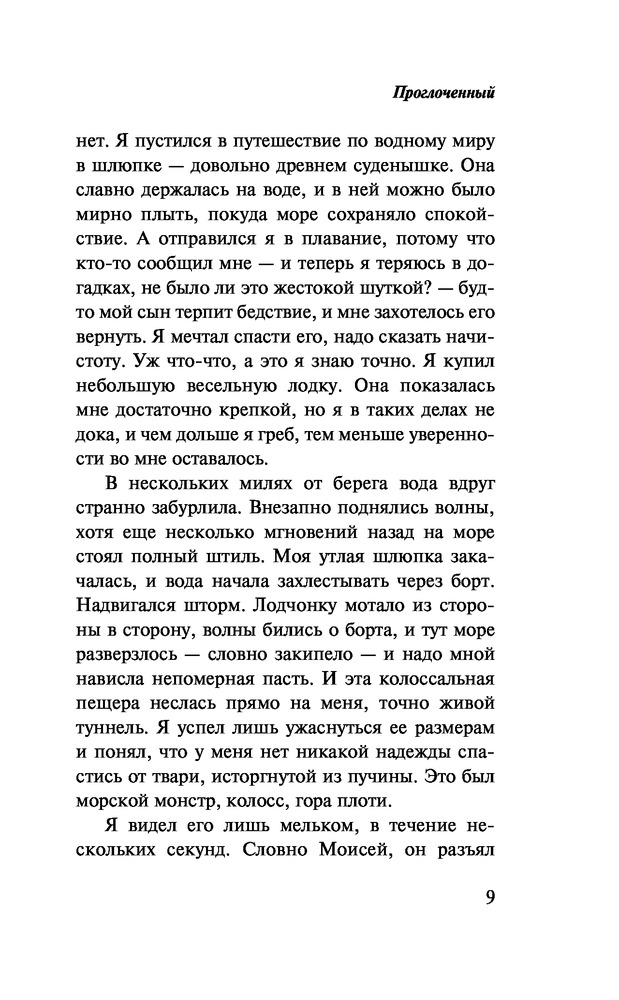 Проглоченный

нет. Я пустился в путешествие по водному миру в шлюпке — довольно древнем суденышке. Она славно держалась на воде, и в ней можно было мирно плыть, покуда море сохраняло спокойствие. А отправился я в плавание, потому что кто-то сообщил мне — и теперь я теряюсь в догадках, не было ли это жестокой шуткой? — будто мой сын терпит бедствие, и мне захотелось его вернуть. Я мечтал спасти его, надо сказать начистоту. Уж что-что, а это я знаю точно. Я купил небольшую весельную лодку. Она показалась мне достаточно крепкой, но я в таких делах не дока, и чем дольше я греб, тем меньше уверенности во мне оставалось.

В нескольких милях от берега вода вдруг странно забурлила. Внезапно поднялись волны, хотя еще несколько мгновений назад на море стоял полный штиль. Моя утлая шлюпка закачалась, и вода начала захлестывать через борт. Надвигался шторм. Лодчонку мотало из стороны в сторону, волны бились о борта, и тут море разверзлось — словно закипело — и надо мной нависла непомерная пасть. И эта колоссальная пещера неслась прямо на меня, точно живой туннель. Я успел лишь ужаснуться ее размерам и понял, что у меня нет никакой надежды спастись от твари, исторгнутой из пучины. Это был морской монстр, колосс, гора плоти.

Я видел его лишь мельком, в течение нескольких секунд. Словно Моисей, он разъял

9